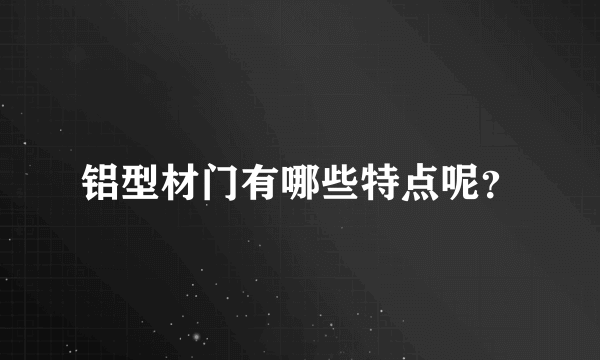 铝型材门有哪些特点呢?